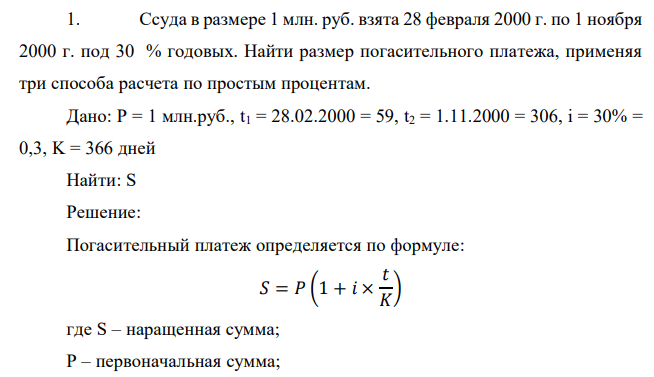 1. Ссуда в размере 1 млн. руб. взята 28 февраля 2000 г. по 1 ноября 2000 г. под 30 % годовых. Найти размер погасительного платежа, применяя три способа расчета по простым процентам.

Дано: P = 1 млн.руб., $t_1$ = 28.02.2000 = 59, $t_2$ = 1.11.2000 = 306, i = 30% = 0,3, K = 366 дней

Найти: S

Решение:

Погасительный платеж определяется по формуле:

$S = P\left(1 + i \times \frac{t}{K}\right)$

где S – наращенная сумма;

P – первоначальная сумма;